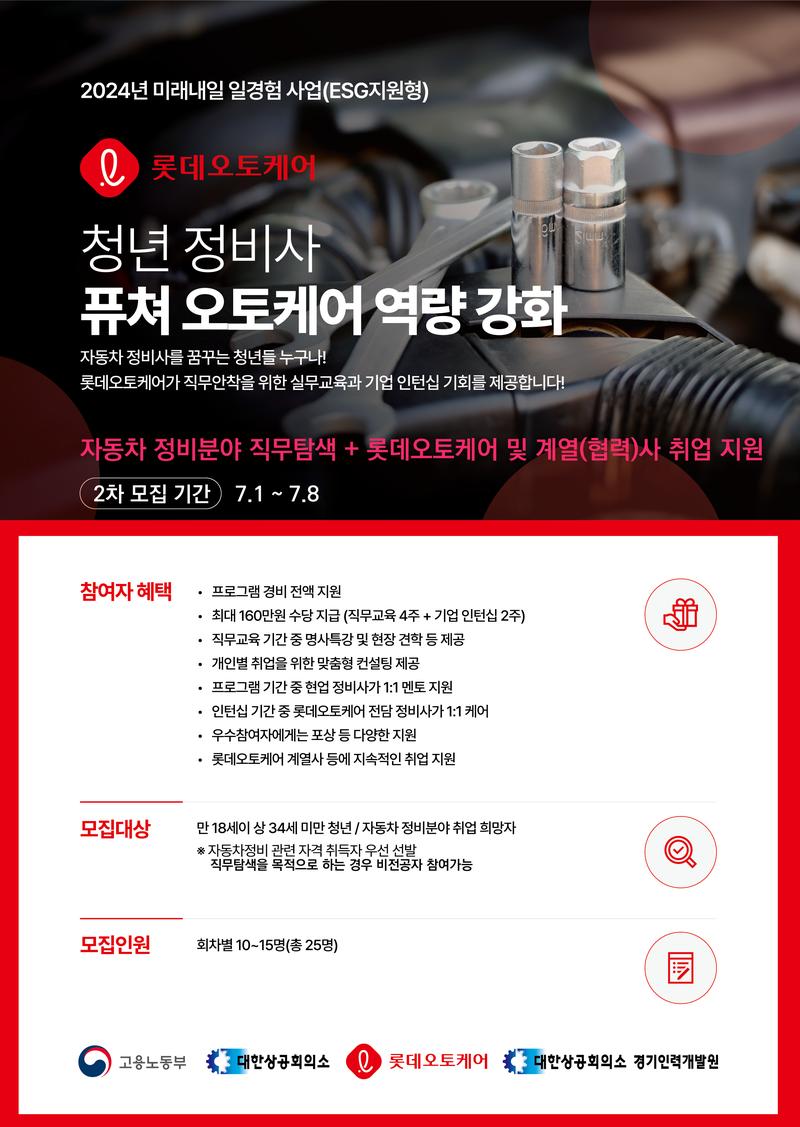 2024년 미래내일 일경험 사업(ESG지원형)

롯데오토케어

청년 정비사

퓨쳐 오토케어 역량 강화

자동차 정비사를 꿈꾸는 청년들 누구나!
롯데오토케어가 직무안착을 위한 실무교육과 기업 인턴십 기회를 제공합니다!

자동차 정비분야 직무탐색 + 롯데오토케어 및 계열(협력)사 취업 지원

2차 모집 기간 7.1 ~ 7.8

참여자 혜택

• 프로그램 경비 전액 지원
• 최대 160만원 수당 지급 (직무교육 4주 + 기업 인턴십 2주)
• 직무교육 기간 중 명사특강 및 현장 견학 등 제공
• 개인별 취업을 위한 맞춤형 컨설팅 제공
• 프로그램 기간 중 현업 정비사가 1:1 멘토 지원
• 인턴십 기간 중 롯데오토케어 전담 정비사가 1:1 케어
• 우수참여자에게는 포상 등 다양한 지원
• 롯데오토케어 계열사 등에 지속적인 취업 지원

모집대상

만 18세이 상 34세 미만 청년 / 자동차 정비분야 취업 희망자
※ 자동차정비 관련 자격 취득자 우선 선발
직무탐색을 목적으로 하는 경우 비전공자 참여가능

모집인원

회차별 10~15명(총 25명)

고용노동부 대한상공회의소 롯데오토케어 대한상공회의소 경기인력개발원